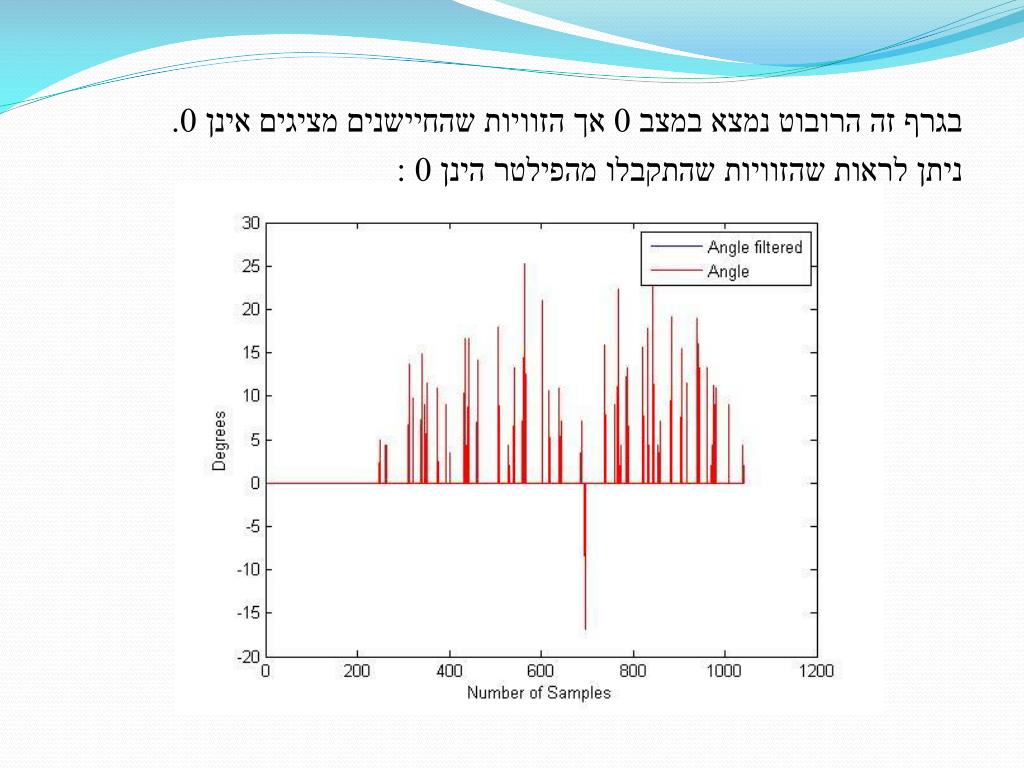 בגרף זה הרובוט נמצא במצב 0 אך הזוויות שהחיישנים מציגים אינן 0.
ניתן לראות שהזוויות שהתקבלו מהפילטר הינן 0 :

Angle filtered
Angle

30
25
20
15
10
5
0
-5
-10
-15
-20

Degrees

0 200 400 600 800 1000 1200

Number of Samples